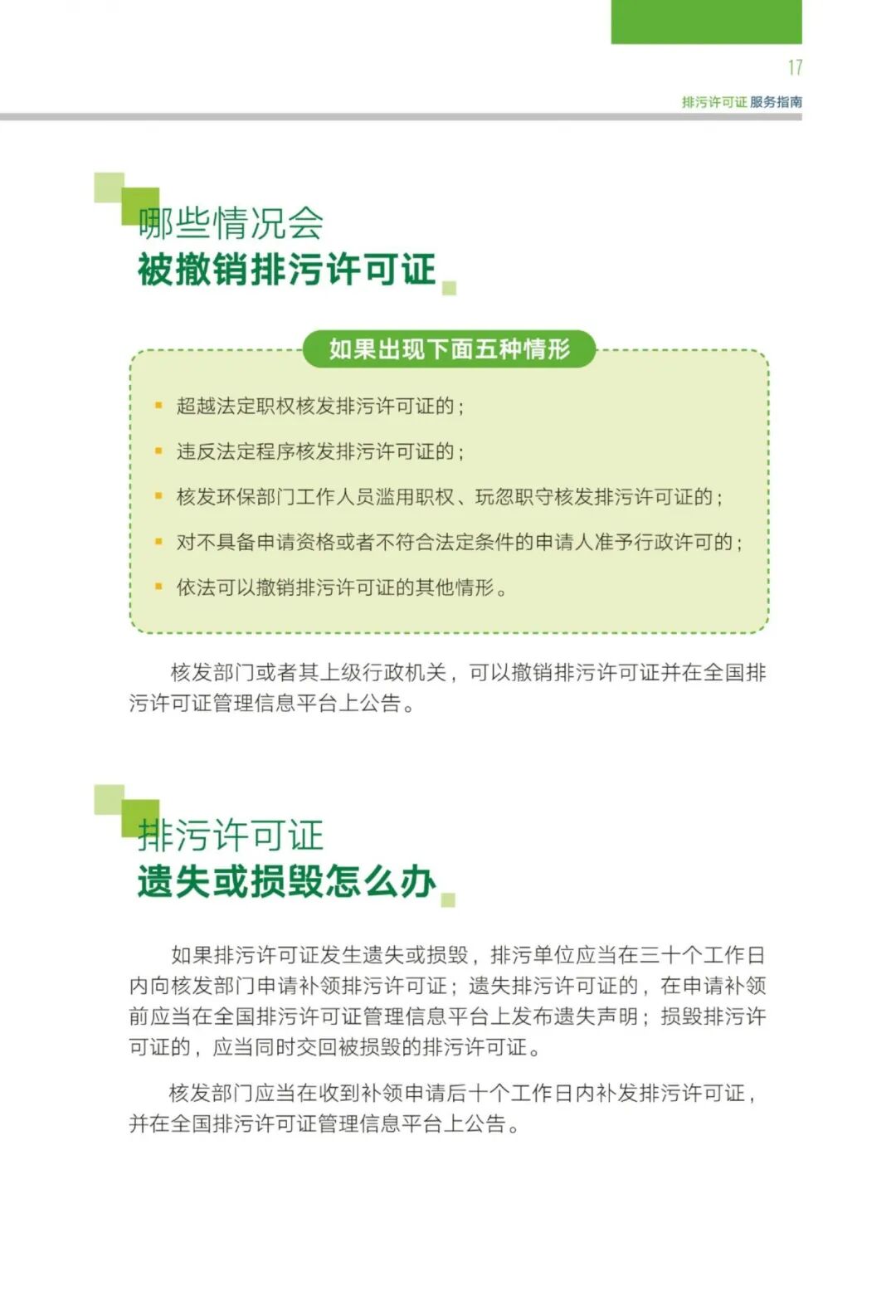 17

排污许可证 服务指南

哪些情况会
被撤销排污许可证

如果出现下面五种情形

▪ 超越法定职权核发排污许可证的；

▪ 违反法定程序核发排污许可证的；

▪ 核发环保部门工作人员滥用职权、玩忽职守核发排污许可证的；

▪ 对不具备申请资格或者不符合法定条件的申请人准予行政许可的；

▪ 依法可以撤销排污许可证的其他情形。

核发部门或者其上级行政机关，可以撤销排污许可证并在全国排污许可证管理信息平台上公告。

排污许可证
遗失或损毁怎么办

如果排污许可证发生遗失或损毁，排污单位应当在三十个工作日内向核发部门申请补领排污许可证；遗失排污许可证的，在申请补领前应当在全国排污许可证管理信息平台上发布遗失声明；损毁排污许可证的，应当同时交回被损毁的排污许可证。

核发部门应当在收到补领申请后十个工作日内补发排污许可证，并在全国排污许可证管理信息平台上公告。